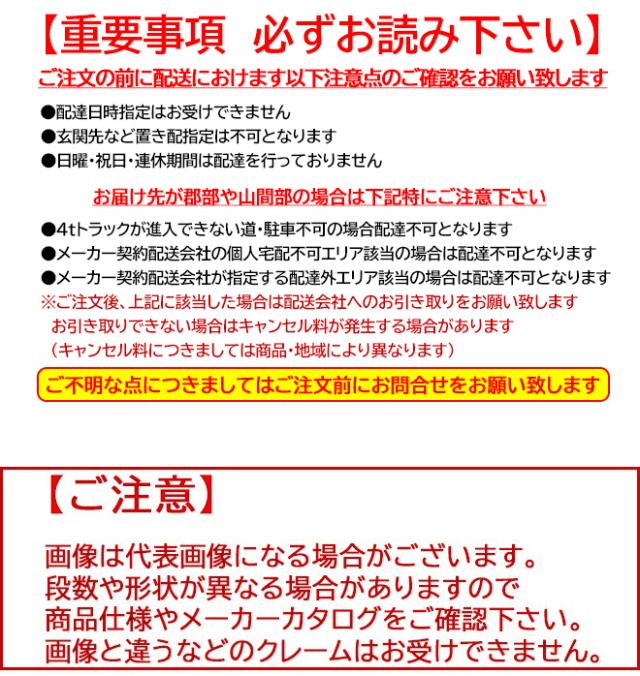 【重要事項　必ずお読み下さい】

ご注文の前に配送におけます以下注意点のご確認をお願い致します

●配達日時指定はお受けできません
●玄関先など置き配指定は不可となります
●日曜・祝日・連休期間は配達を行っておりません

お届け先が郡部や山間部の場合は下記特にご注意下さい

●4tトラックが進入できない道・駐車不可の場合配達不可となります
●メーカー契約配送会社の個人宅配不可エリア該当の場合は配達不可となります
●メーカー契約配送会社が指定する配達外エリア該当の場合は配達不可となります
※ご注文後、上記に該当した場合は配送会社へのお引き取りをお願い致します
お引き取りできない場合はキャンセル料が発生する場合があります
（キャンセル料につきましては商品・地域により異なります）

ご不明な点につきましてはご注文前にお問合せをお願い致します

【ご注意】

画像は代表画像になる場合がございます。
段数や形状が異なる場合がありますので
商品仕様やメーカーカタログをご確認下さい。
画像と違うなどのクレームはお受けできません。